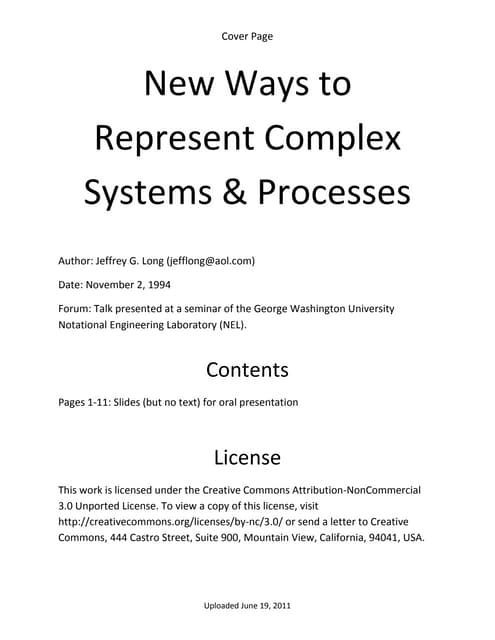 Cover Page

New Ways to Represent Complex Systems & Processes

Author: Jeffrey G. Long (jefflong@aol.com)

Date: November 2, 1994

Forum: Talk presented at a seminar of the George Washington University Notational Engineering Laboratory (NEL).

Contents

Pages 1-11: Slides (but no text) for oral presentation

License

This work is licensed under the Creative Commons Attribution-NonCommercial 3.0 Unported License. To view a copy of this license, visit http://creativecommons.org/licenses/by-nc/3.0/ or send a letter to Creative Commons, 444 Castro Street, Suite 900, Mountain View, California, 94041, USA.

Uploaded June 19, 2011